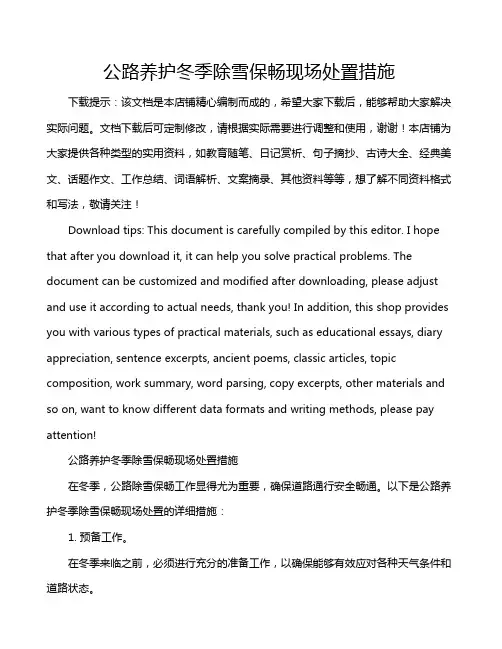 公路养护冬季除雪保畅现场处置措施

下载提示：该文档是本店铺精心编制而成的，希望大家下载后，能够帮助大家解决实际问题。文档下载后可定制修改，请根据实际需要进行调整和使用，谢谢！本店铺为大家提供各种类型的实用资料，如教育随笔、日记赏析、句子摘抄、古诗大全、经典美文、话题作文、工作总结、词语解析、文案摘录、其他资料等等，想了解不同资料格式和写法，敬请关注！

Download tips: This document is carefully compiled by this editor. I hope that after you download it, it can help you solve practical problems. The document can be customized and modified after downloading, please adjust and use it according to actual needs, thank you! In addition, this shop provides you with various types of practical materials, such as educational essays, diary appreciation, sentence excerpts, ancient poems, classic articles, topic composition, work summary, word parsing, copy excerpts, other materials and so on, want to know different data formats and writing methods, please pay attention!

公路养护冬季除雪保畅现场处置措施

在冬季，公路除雪保畅工作显得尤为重要，确保道路通行安全畅通。以下是公路养护冬季除雪保畅现场处置的详细措施：

1. 预备工作。

在冬季来临之前，必须进行充分的准备工作，以确保能够有效应对各种天气条件和道路状态。